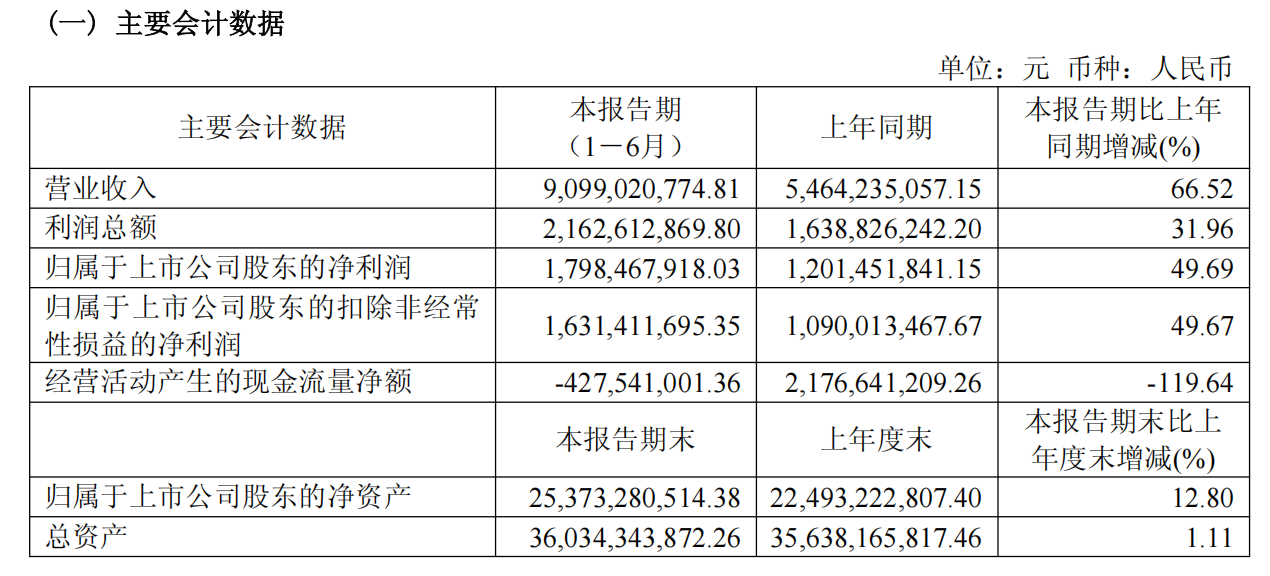 （一）主要会计数据

单位：元 币种：人民币

| 主要会计数据 | 本报告期（1－6月） | 上年同期 | 本报告期比上年同期增减(%) |
|---|---|---|---|
| 营业收入 | 9,099,020,774.81 | 5,464,235,057.15 | 66.52 |
| 利润总额 | 2,162,612,869.80 | 1,638,826,242.20 | 31.96 |
| 归属于上市公司股东的净利润 | 1,798,467,918.03 | 1,201,451,841.15 | 49.69 |
| 归属于上市公司股东的扣除非经常性损益的净利润 | 1,631,411,695.35 | 1,090,013,467.67 | 49.67 |
| 经营活动产生的现金流量净额 | -427,541,001.36 | 2,176,641,209.26 | -119.64 |
|  | 本报告期末 | 上年度末 | 本报告期末比上年度末增减(%) |
| 归属于上市公司股东的净资产 | 25,373,280,514.38 | 22,493,222,807.40 | 12.80 |
| 总资产 | 36,034,343,872.26 | 35,638,165,817.46 | 1.11 |